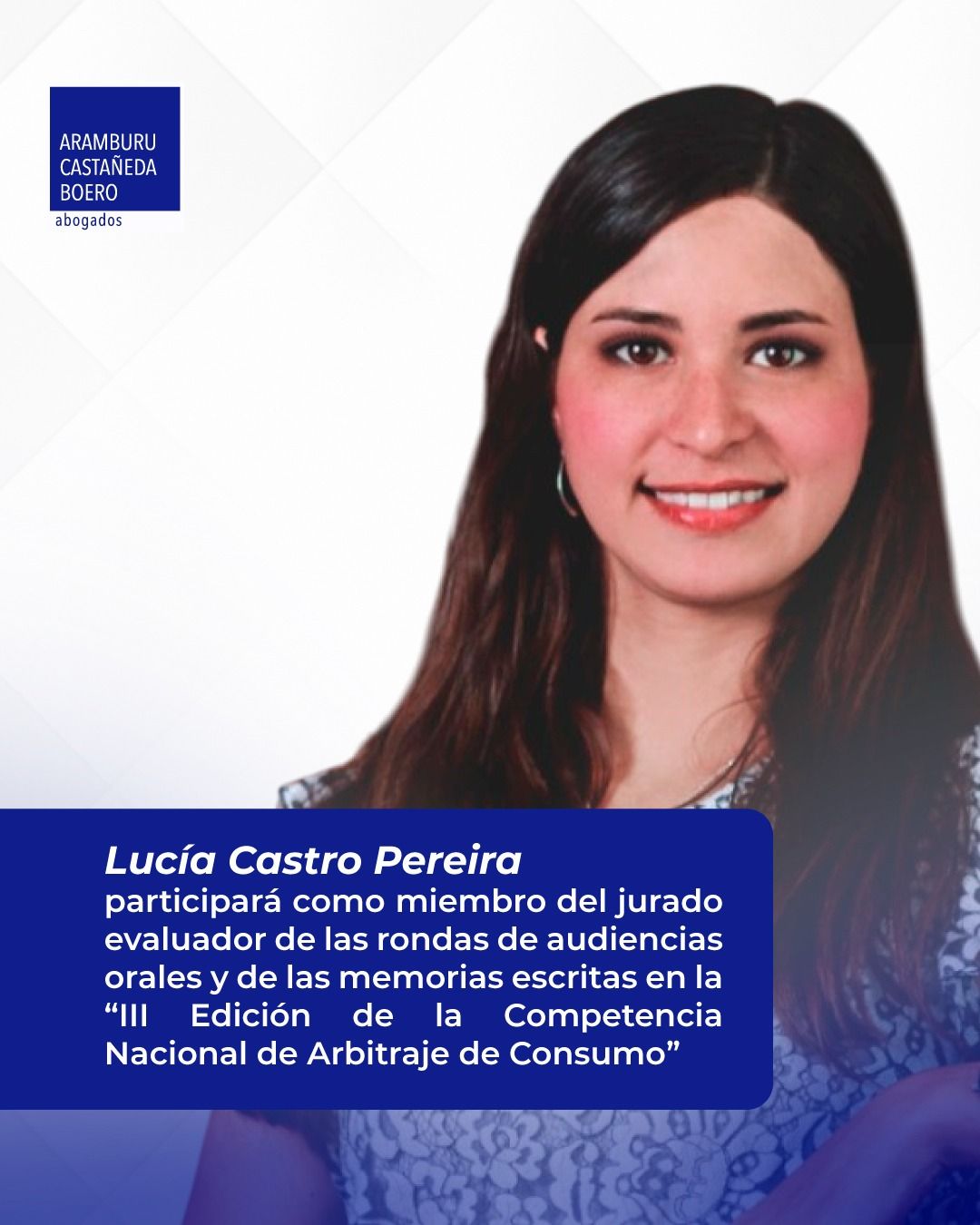 ARAMBURU
CASTAÑEDA
BOERO
abogados

Lucía Castro Pereira
participará como miembro del jurado evaluador de las rondas de audiencias orales y de las memorias escritas en la "III Edición de la Competencia Nacional de Arbitraje de Consumo"